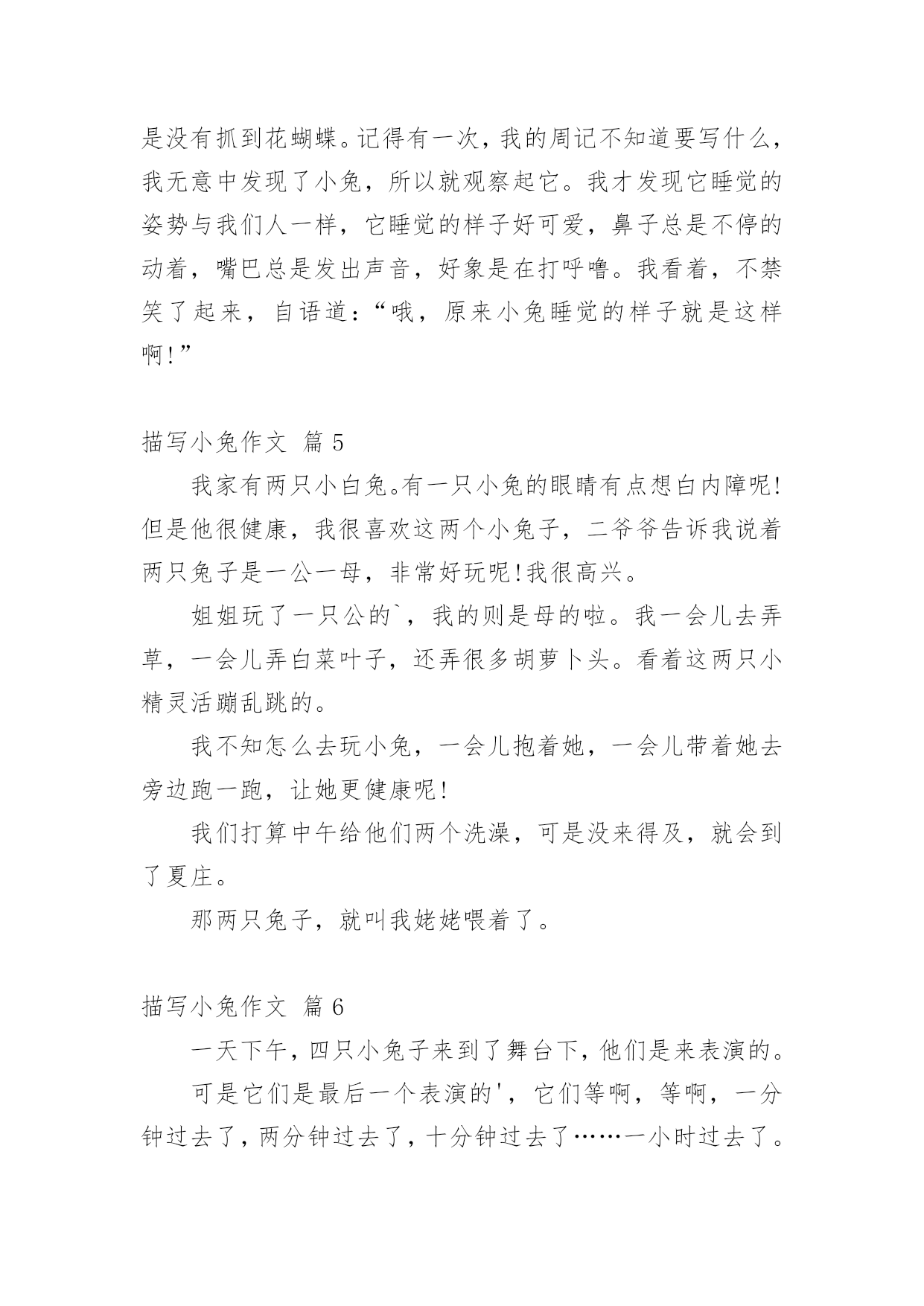 是没有抓到花蝴蝶。记得有一次，我的周记不知道要写什么，我无意中发现了小兔，所以就观察起它。我才发现它睡觉的姿势与我们人一样，它睡觉的样子好可爱，鼻子总是不停的动着，嘴巴总是发出声音，好象是在打呼噜。我看着，不禁笑了起来，自语道：“哦，原来小兔睡觉的样子就是这样啊!”

描写小兔作文 篇5

我家有两只小白兔。有一只小兔的眼睛有点想白内障呢!但是他很健康，我很喜欢这两个小兔子，二爷爷告诉我说着两只兔子是一公一母，非常好玩呢!我很高兴。

姐姐玩了一只公的`，我的则是母的啦。我一会儿去弄草，一会儿弄白菜叶子，还弄很多胡萝卜头。看着这两只小精灵活蹦乱跳的。

我不知怎么去玩小兔，一会儿抱着她，一会儿带着她去旁边跑一跑，让她更健康呢!

我们打算中午给他们两个洗澡，可是没来得及，就会到了夏庄。

那两只兔子，就叫我姥姥喂着了。

描写小兔作文 篇6

一天下午，四只小兔子来到了舞台下，他们是来表演的。

可是它们是最后一个表演的'，它们等啊，等啊，一分钟过去了，两分钟过去了，十分钟过去了……一小时过去了。